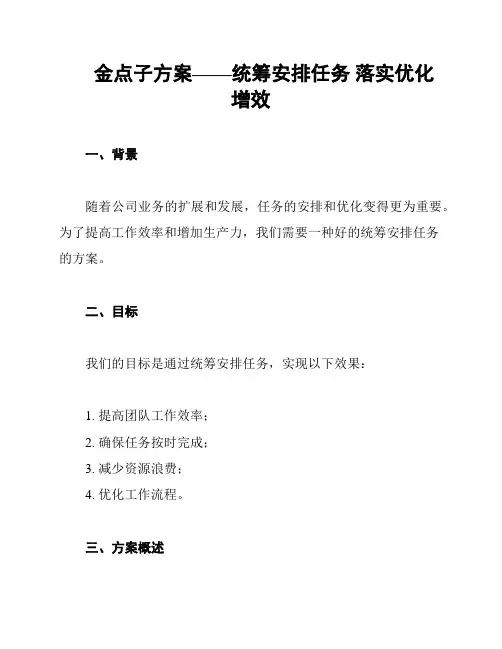 金点子方案——统筹安排任务 落实优化增效

一、背景

随着公司业务的扩展和发展，任务的安排和优化变得更为重要。为了提高工作效率和增加生产力，我们需要一种好的统筹安排任务的方案。

二、目标

我们的目标是通过统筹安排任务，实现以下效果：

1. 提高团队工作效率；
2. 确保任务按时完成；
3. 减少资源浪费；
4. 优化工作流程。

三、方案概述